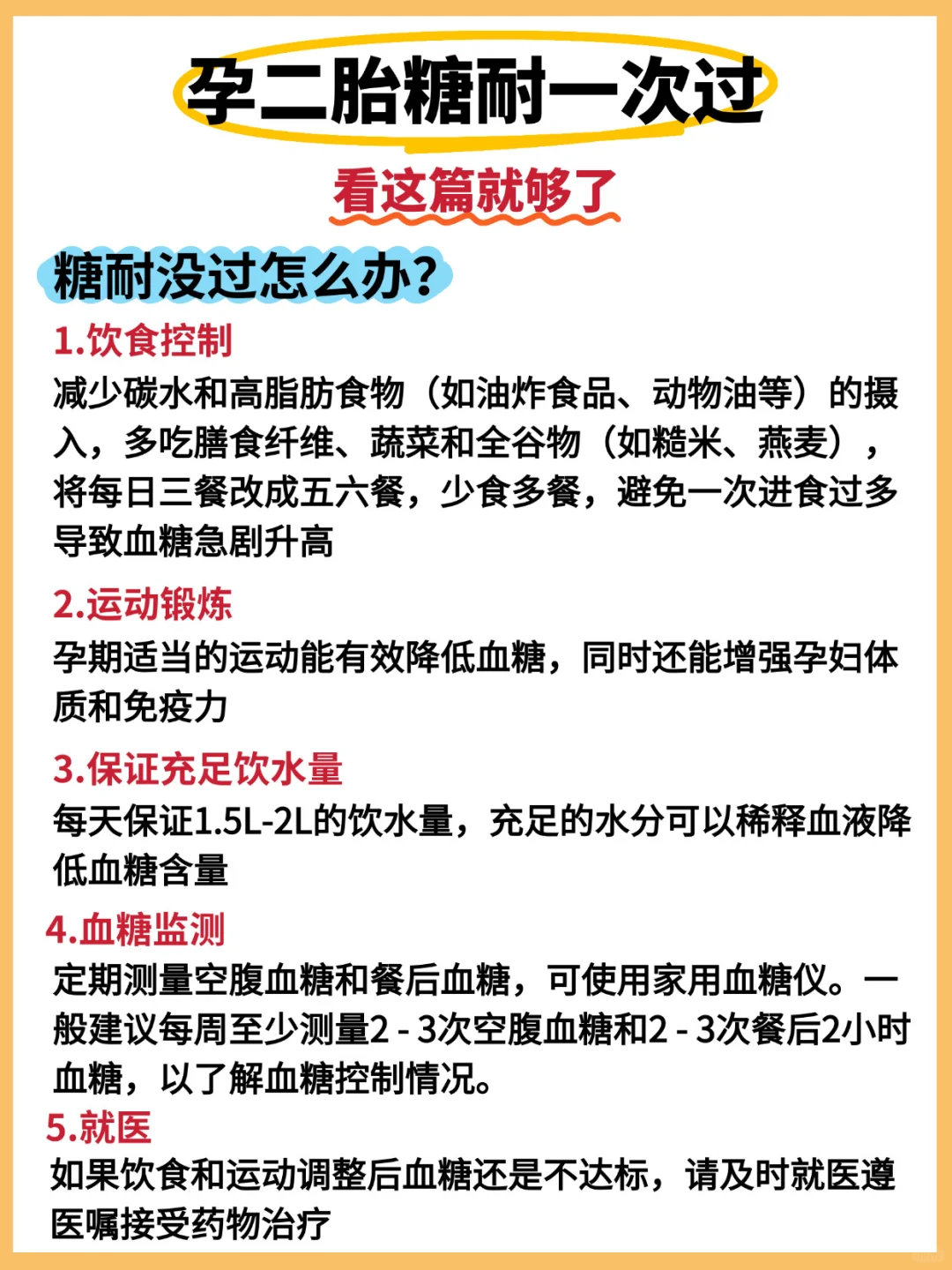 孕二胎糖耐一次过

看这篇就够了

糖耐没过怎么办?

1.饮食控制

减少碳水和高脂肪食物（如油炸食品、动物油等）的摄入，多吃膳食纤维、蔬菜和全谷物（如糙米、燕麦），将每日三餐改成五六餐，少食多餐，避免一次进食过多导致血糖急剧升高

2.运动锻炼

孕期适当的运动能有效降低血糖，同时还能增强孕妇体质和免疫力

3.保证充足饮水量

每天保证1.5L-2L的饮水量，充足的水分可以稀释血液降低血糖含量

4.血糖监测

定期测量空腹血糖和餐后血糖，可使用家用血糖仪。一般建议每周至少测量2 - 3次空腹血糖和2 - 3次餐后2小时血糖，以了解血糖控制情况。

5.就医

如果饮食和运动调整后血糖还是不达标，请及时就医遵医嘱接受药物治疗